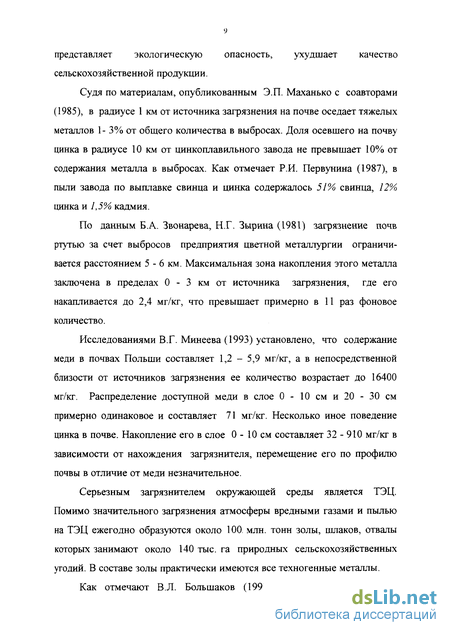 9

представляет экологическую опасность, ухудшает качество сельскохозяйственной продукции.

Судя по материалам, опубликованным Э.П. Маханько с соавторами (1985), в радиусе 1 км от источника загрязнения на почве оседает тяжелых металлов 1- 3% от общего количества в выбросах. Доля осевшего на почву цинка в радиусе 10 км от цинкоплавильного завода не превышает 10% от содержания металла в выбросах. Как отмечает Р.И. Первунина (1987), в пыли завода по выплавке свинца и цинка содержалось 51% свинца, 12% цинка и 1,5% кадмия.

По данным Б.А. Звонарева, Н.Г. Зырина (1981) загрязнение почв ртутью за счет выбросов предприятия цветной металлургии ограничивается расстоянием 5 - 6 км. Максимальная зона накопления этого металла заключена в пределах 0 - 3 км от источника загрязнения, где его накапливается до 2,4 мг/кг, что превышает примерно в 11 раз фоновое количество.

Исследованиями В.Г. Минеева (1993) установлено, что содержание меди в почвах Польши составляет 1,2 – 5,9 мг/кг, а в непосредственной близости от источников загрязнения ее количество возрастает до 16400 мг/кг. Распределение доступной меди в слое 0 - 10 см и 20 - 30 см примерно одинаковое и составляет 71 мг/кг. Несколько иное поведение цинка в почве. Накопление его в слое 0 - 10 см составляет 32 - 910 мг/кг в зависимости от нахождения загрязнителя, перемещение его по профилю почвы в отличие от меди незначительное.

Серьезным загрязнителем окружающей среды является ТЭЦ. Помимо значительного загрязнения атмосферы вредными газами и пылью на ТЭЦ ежегодно образуются около 100 млн. тонн золы, шлаков, отвалы которых занимают около 140 тыс. га природных сельскохозяйственных угодий. В составе золы практически имеются все техногенные металлы.

Как отмечают В.Л. Большаков (199

dsLib.net
библиотека диссертаций